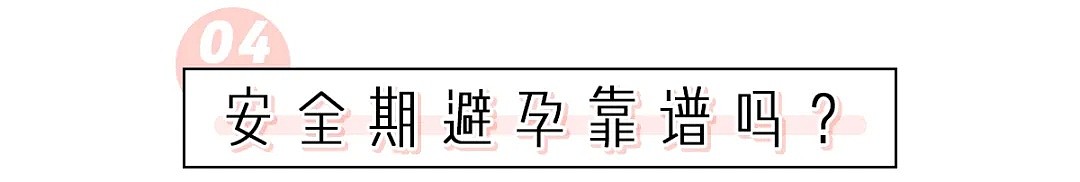 04

安全期避孕靠谱吗？